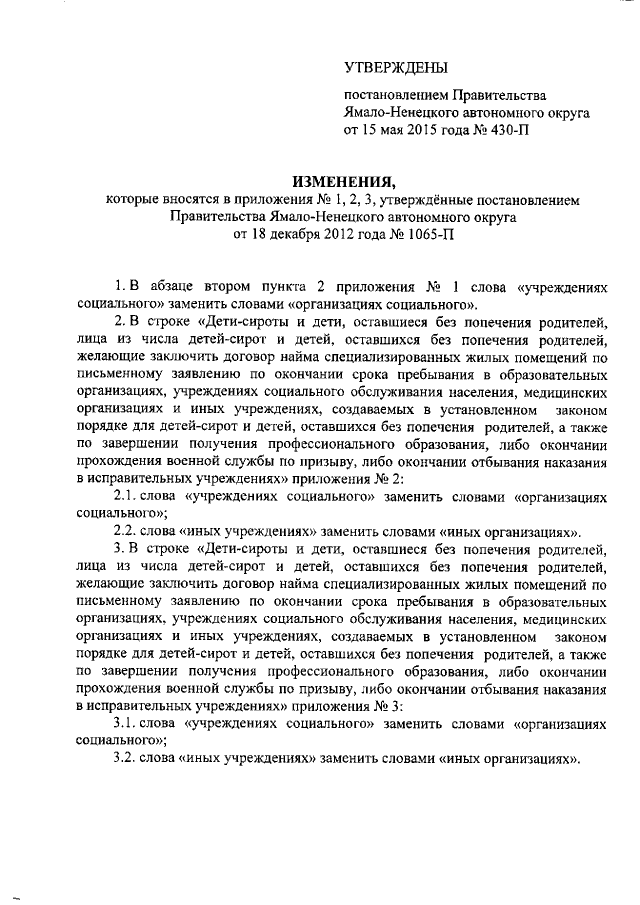 УТВЕРЖДЕНЫ

постановлением Правительства Ямало-Ненецкого автономного округа от 15 мая 2015 года № 430-П

ИЗМЕНЕНИЯ,
которые вносятся в приложения № 1, 2, 3, утверждённые постановлением Правительства Ямало-Ненецкого автономного округа от 18 декабря 2012 года № 1065-П

1. В абзаце втором пункта 2 приложения № 1 слова «учреждениях социального» заменить словами «организациях социального».

2. В строке «Дети-сироты и дети, оставшиеся без попечения родителей, лица из числа детей-сирот и детей, оставшихся без попечения родителей, желающие заключить договор найма специализированных жилых помещений по письменному заявлению по окончании срока пребывания в образовательных организациях, учреждениях социального обслуживания населения, медицинских организациях и иных учреждениях, создаваемых в установленном законом порядке для детей-сирот и детей, оставшихся без попечения родителей, а также по завершении получения профессионального образования, либо окончании прохождения военной службы по призыву, либо окончании отбывания наказания в исправительных учреждениях» приложения № 2:

2.1. слова «учреждениях социального» заменить словами «организациях социального»;

2.2. слова «иных учреждениях» заменить словами «иных организациях».

3. В строке «Дети-сироты и дети, оставшиеся без попечения родителей, лица из числа детей-сирот и детей, оставшихся без попечения родителей, желающие заключить договор найма специализированных жилых помещений по письменному заявлению по окончании срока пребывания в образовательных организациях, учреждениях социального обслуживания населения, медицинских организациях и иных учреждениях, создаваемых в установленном законом порядке для детей-сирот и детей, оставшихся без попечения родителей, а также по завершении получения профессионального образования, либо окончании прохождения военной службы по призыву, либо окончании отбывания наказания в исправительных учреждениях» приложения № 3:

3.1. слова «учреждениях социального» заменить словами «организациях социального»;

3.2. слова «иных учреждениях» заменить словами «иных организациях».